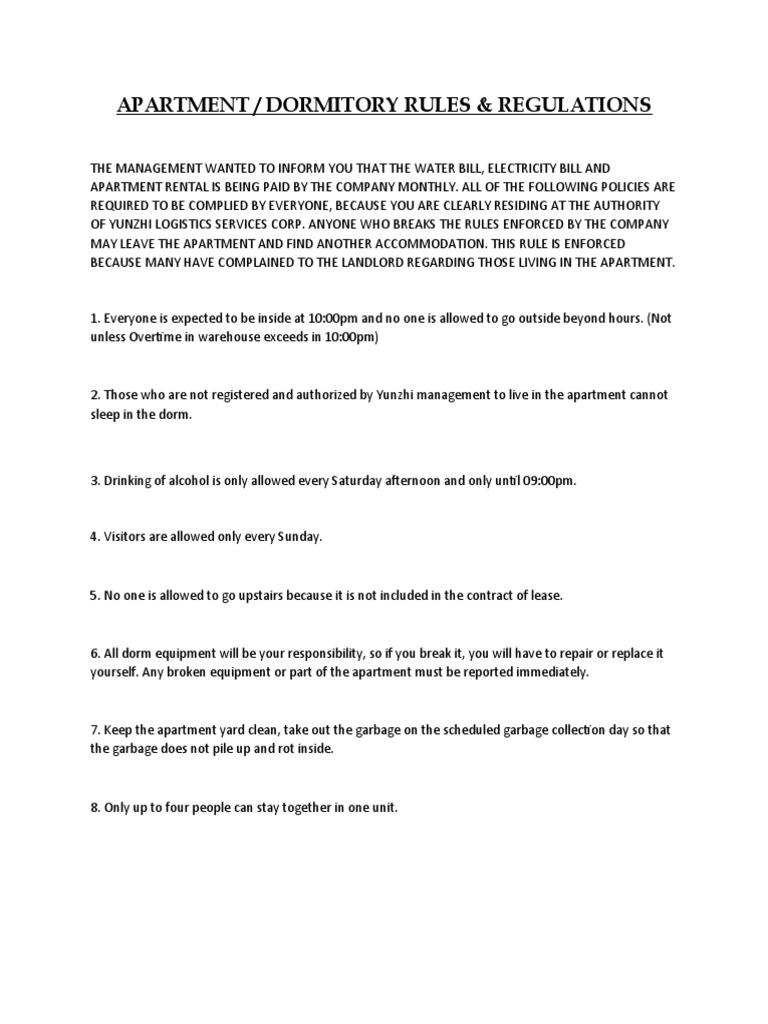 APARTMENT / DORMITORY RULES & REGULATIONS

THE MANAGEMENT WANTED TO INFORM YOU THAT THE WATER BILL, ELECTRICITY BILL AND APARTMENT RENTAL IS BEING PAID BY THE COMPANY MONTHLY. ALL OF THE FOLLOWING POLICIES ARE REQUIRED TO BE COMPLIED BY EVERYONE, BECAUSE YOU ARE CLEARLY RESIDING AT THE AUTHORITY OF YUNZHI LOGISTICS SERVICES CORP. ANYONE WHO BREAKS THE RULES ENFORCED BY THE COMPANY MAY LEAVE THE APARTMENT AND FIND ANOTHER ACCOMMODATION. THIS RULE IS ENFORCED BECAUSE MANY HAVE COMPLAINED TO THE LANDLORD REGARDING THOSE LIVING IN THE APARTMENT.

1. Everyone is expected to be inside at 10:00pm and no one is allowed to go outside beyond hours. (Not unless Overtime in warehouse exceeds in 10:00pm)

2. Those who are not registered and authorized by Yunzhi management to live in the apartment cannot sleep in the dorm.

3. Drinking of alcohol is only allowed every Saturday afternoon and only until 09:00pm.

4. Visitors are allowed only every Sunday.

5. No one is allowed to go upstairs because it is not included in the contract of lease.

6. All dorm equipment will be your responsibility, so if you break it, you will have to repair or replace it yourself. Any broken equipment or part of the apartment must be reported immediately.

7. Keep the apartment yard clean, take out the garbage on the scheduled garbage collection day so that the garbage does not pile up and rot inside.

8. Only up to four people can stay together in one unit.